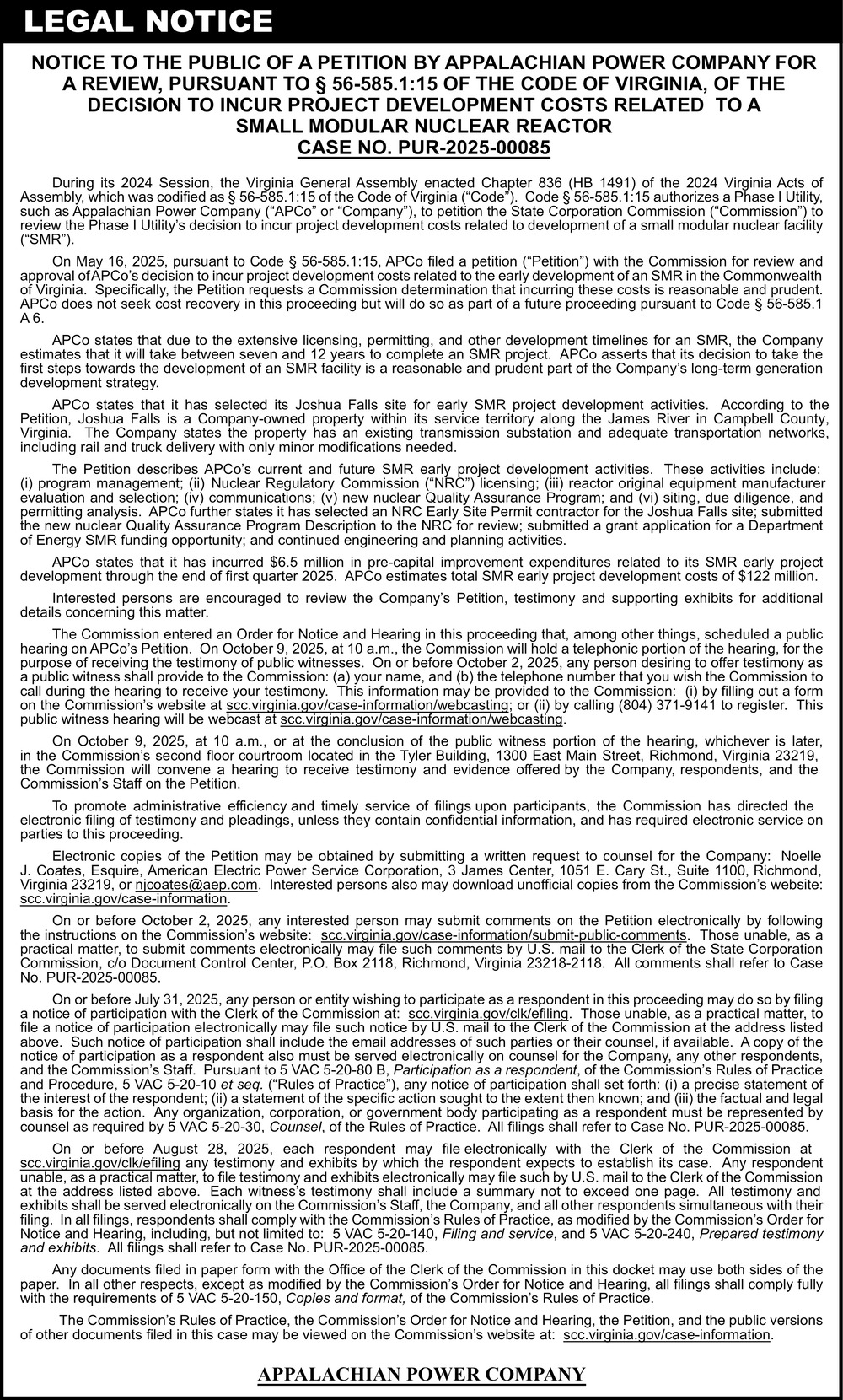 LEGAL NOTICE

NOTICE TO THE PUBLIC OF A PETITION BY APPALACHIAN POWER COMPANY FOR A REVIEW, PURSUANT TO § 56-585.1:15 OF THE CODE OF VIRGINIA, OF THE DECISION TO INCUR PROJECT DEVELOPMENT COSTS RELATED TO A SMALL MODULAR NUCLEAR REACTOR
CASE NO. PUR-2025-00085

During its 2024 Session, the Virginia General Assembly enacted Chapter 836 (HB 1491) of the 2024 Virginia Acts of Assembly, which was codified as § 56-585.1:15 of the Code of Virginia ("Code"). Code § 56-585.1:15 authorizes a Phase I Utility, such as Appalachian Power Company ("APCo" or "Company"), to petition the State Corporation Commission ("Commission") to review the Phase I Utility's decision to incur project development costs related to development of a small modular nuclear facility ("SMR").

On May 16, 2025, pursuant to Code § 56-585.1:15, APCo filed a petition ("Petition") with the Commission for review and approval of APCo's decision to incur project development costs related to the early development of an SMR in the Commonwealth of Virginia. Specifically, the Petition requests a Commission determination that incurring these costs is reasonable and prudent. APCo does not seek cost recovery in this proceeding but will do so as part of a future proceeding pursuant to Code § 56-585.1 A 6.

APCo states that due to the extensive licensing, permitting, and other development timelines for an SMR, the Company estimates that it will take between seven and 12 years to complete an SMR project. APCo asserts that its decision to take the first steps towards the development of an SMR facility is a reasonable and prudent part of the Company's long-term generation development strategy.

APCo states that it has selected its Joshua Falls site for early SMR project development activities. According to the Petition, Joshua Falls is a Company-owned property within its service territory along the James River in Campbell County, Virginia. The Company states the property has an existing transmission substation and adequate transportation networks, including rail and truck delivery with only minor modifications needed.

The Petition describes APCo's current and future SMR early project development activities. These activities include: (i) program management; (ii) Nuclear Regulatory Commission ("NRC") licensing; (iii) reactor original equipment manufacturer evaluation and selection; (iv) communications; (v) new nuclear Quality Assurance Program; and (vi) siting, due diligence, and permitting analysis. APCo further states it has selected an NRC Early Site Permit contractor for the Joshua Falls site; submitted the new nuclear Quality Assurance Program Description to the NRC for review; submitted a grant application for a Department of Energy SMR funding opportunity; and continued engineering and planning activities.

APCo states that it has incurred $6.5 million in pre-capital improvement expenditures related to its SMR early project development through the end of first quarter 2025. APCo estimates total SMR early project development costs of $122 million.

Interested persons are encouraged to review the Company's Petition, testimony and supporting exhibits for additional details concerning this matter.

The Commission entered an Order for Notice and Hearing in this proceeding that, among other things, scheduled a public hearing on APCo's Petition. On October 9, 2025, at 10 a.m., the Commission will hold a telephonic portion of the hearing, for the purpose of receiving the testimony of public witnesses. On or before October 2, 2025, any person desiring to offer testimony as a public witness shall provide to the Commission: (a) your name, and (b) the telephone number that you wish the Commission to call during the hearing to receive your testimony. This information may be provided to the Commission: (i) by filling out a form on the Commission's website at scc.virginia.gov/case-information/webcasting; or (ii) by calling (804) 371-9141 to register. This public witness hearing will be webcast at scc.virginia.gov/case-information/webcasting.

On October 9, 2025, at 10 a.m., or at the conclusion of the public witness portion of the hearing, whichever is later, in the Commission's second floor courtroom located in the Tyler Building, 1300 East Main Street, Richmond, Virginia 23219, the Commission will convene a hearing to receive testimony and evidence offered by the Company, respondents, and the Commission's Staff on the Petition.

To promote administrative efficiency and timely service of filings upon participants, the Commission has directed the electronic filing of testimony and pleadings, unless they contain confidential information, and has required electronic service on parties to this proceeding.

Electronic copies of the Petition may be obtained by submitting a written request to counsel for the Company: Noelle J. Coates, Esquire, American Electric Power Service Corporation, 3 James Center, 1051 E. Cary St., Suite 1100, Richmond, Virginia 23219, or njcoates@aep.com. Interested persons also may download unofficial copies from the Commission's website: scc.virginia.gov/case-information.

On or before October 2, 2025, any interested person may submit comments on the Petition electronically by following the instructions on the Commission's website: scc.virginia.gov/case-information/submit-public-comments. Those unable, as a practical matter, to submit comments electronically may file such comments by U.S. mail to the Clerk of the State Corporation Commission, c/o Document Control Center, P.O. Box 2118, Richmond, Virginia 23218-2118. All comments shall refer to Case No. PUR-2025-00085.

On or before July 31, 2025, any person or entity wishing to participate as a respondent in this proceeding may do so by filing a notice of participation with the Clerk of the Commission at: scc.virginia.gov/clk/efiling. Those unable, as a practical matter, to file a notice of participation electronically may file such notice by U.S. mail to the Clerk of the Commission at the address listed above. Such notice of participation shall include the email addresses of such parties or their counsel, if available. A copy of the notice of participation as a respondent also must be served electronically on counsel for the Company, any other respondents, and the Commission's Staff. Pursuant to 5 VAC 5-20-80 B, Participation as a respondent, of the Commission's Rules of Practice and Procedure, 5 VAC 5-20-10 et seq. ("Rules of Practice"), any notice of participation shall set forth: (i) a precise statement of the interest of the respondent; (ii) a statement of the specific action sought to the extent then known; and (iii) the factual and legal basis for the action. Any organization, corporation, or government body participating as a respondent must be represented by counsel as required by 5 VAC 5-20-30, Counsel, of the Rules of Practice. All filings shall refer to Case No. PUR-2025-00085.

On or before August 28, 2025, each respondent may file electronically with the Clerk of the Commission at scc.virginia.gov/clk/efiling any testimony and exhibits by which the respondent expects to establish its case. Any respondent unable, as a practical matter, to file testimony and exhibits electronically may file such by U.S. mail to the Clerk of the Commission at the address listed above. Each witness's testimony shall include a summary not to exceed one page. All testimony and exhibits shall be served electronically on the Commission's Staff, the Company, and all other respondents simultaneous with their filing. In all filings, respondents shall comply with the Commission's Rules of Practice, as modified by the Commission's Order for Notice and Hearing, including, but not limited to: 5 VAC 5-20-140, Filing and service, and 5 VAC 5-20-240, Prepared testimony and exhibits. All filings shall refer to Case No. PUR-2025-00085.

Any documents filed in paper form with the Office of the Clerk of the Commission in this docket may use both sides of the paper. In all other respects, except as modified by the Commission's Order for Notice and Hearing, all filings shall comply fully with the requirements of 5 VAC 5-20-150, Copies and format, of the Commission's Rules of Practice.

The Commission's Rules of Practice, the Commission's Order for Notice and Hearing, the Petition, and the public versions of other documents filed in this case may be viewed on the Commission's website at: scc.virginia.gov/case-information.

APPALACHIAN POWER COMPANY